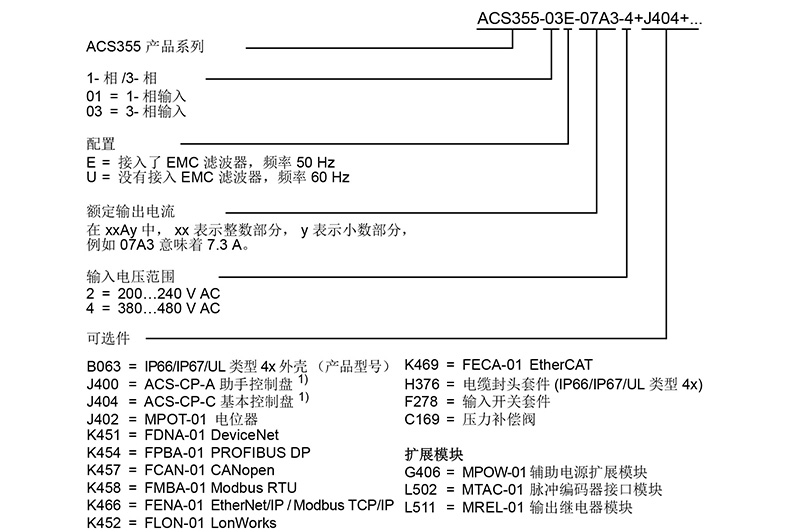 ACS355-03E-07A3-4+J404+...

ACS355 产品系列

1- 相 /3- 相
01 = 1- 相输入
03 = 3- 相输入

配置
E = 接入了 EMC 滤波器，频率 50 Hz
U = 没有接入 EMC 滤波器，频率 60 Hz

额定输出电流
在 xxAy 中， xx 表示整数部分， y 表示小数部分，
例如 07A3 意味着 7.3 A。

输入电压范围
2 = 200…240 V AC
4 = 380…480 V AC

可选件

B063 = IP66/IP67/UL 类型 4x 外壳 （产品型号）
J400 = ACS-CP-A 助手控制盘 $^{1)}$
J404 = ACS-CP-C 基本控制盘 $^{1)}$
J402 = MPOT-01 电位器
K451 = FDNA-01 DeviceNet
K454 = FPBA-01 PROFIBUS DP
K457 = FCAN-01 CANopen
K458 = FMBA-01 Modbus RTU
K466 = FENA-01 EtherNet/IP / Modbus TCP/IP
K452 = FLON-01 LonWorks

K469 = FECA-01 EtherCAT
H376 = 电缆封头套件 (IP66/IP67/UL 类型 4x)
F278 = 输入开关套件
C169 = 压力补偿阀

扩展模块
G406 = MPOW-01 辅助电源扩展模块
L502 = MTAC-01 脉冲编码器接口模块
L511 = MREL-01 输出继电器模块